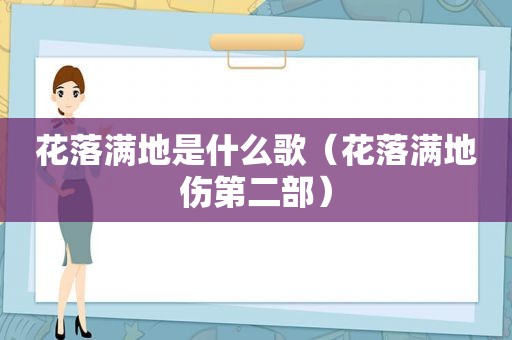 花落满地是什么歌（花落满地伤第二部）